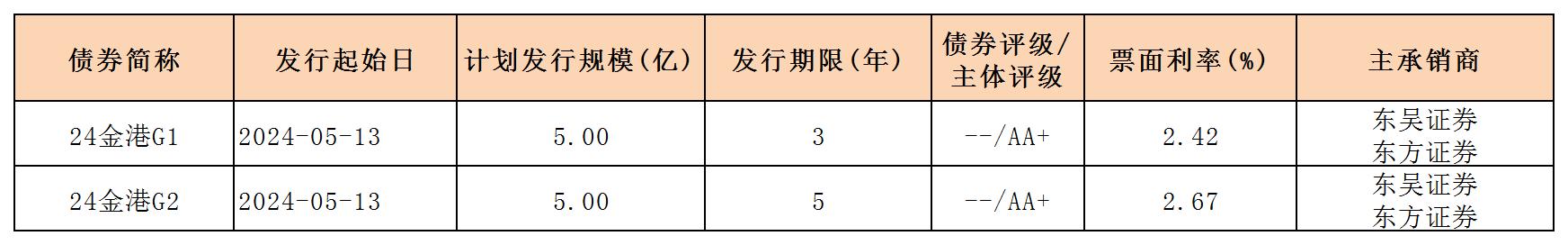 | 债券简称 | 发行起始日 | 计划发行规模(亿) | 发行期限(年) | 债券评级/主体评级 | 票面利率(%) | 主承销商 |
|---|---|---|---|---|---|---|
| 24金港G1 | 2024-05-13 | 5.00 | 3 | --/AA+ | 2.42 | 东吴证券 东方证券 |
| 24金港G2 | 2024-05-13 | 5.00 | 5 | --/AA+ | 2.67 | 东吴证券 东方证券 |